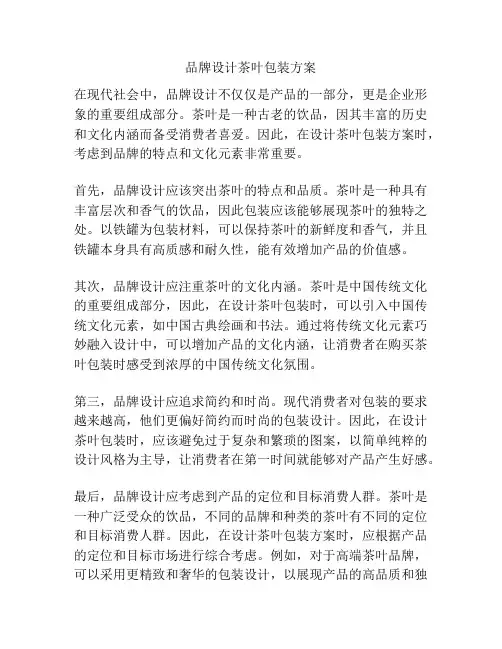 品牌设计茶叶包装方案

在现代社会中，品牌设计不仅仅是产品的一部分，更是企业形象的重要组成部分。茶叶是一种古老的饮品，因其丰富的历史和文化内涵而备受消费者喜爱。因此，在设计茶叶包装方案时，考虑到品牌的特点和文化元素非常重要。

首先，品牌设计应该突出茶叶的特点和品质。茶叶是一种具有丰富层次和香气的饮品，因此包装应该能够展现茶叶的独特之处。以铁罐为包装材料，可以保持茶叶的新鲜度和香气，并且铁罐本身具有高质感和耐久性，能有效增加产品的价值感。

其次，品牌设计应注重茶叶的文化内涵。茶叶是中国传统文化的重要组成部分，因此，在设计茶叶包装时，可以引入中国传统文化元素，如中国古典绘画和书法。通过将传统文化元素巧妙融入设计中，可以增加产品的文化内涵，让消费者在购买茶叶包装时感受到浓厚的中国传统文化氛围。

第三，品牌设计应追求简约和时尚。现代消费者对包装的要求越来越高，他们更偏好简约而时尚的包装设计。因此，在设计茶叶包装时，应该避免过于复杂和繁琐的图案，以简单纯粹的设计风格为主导，让消费者在第一时间就能够对产品产生好感。

最后，品牌设计应考虑到产品的定位和目标消费人群。茶叶是一种广泛受众的饮品，不同的品牌和种类的茶叶有不同的定位和目标消费人群。因此，在设计茶叶包装方案时，应根据产品的定位和目标市场进行综合考虑。例如，对于高端茶叶品牌，可以采用更精致和奢华的包装设计，以展现产品的高品质和独